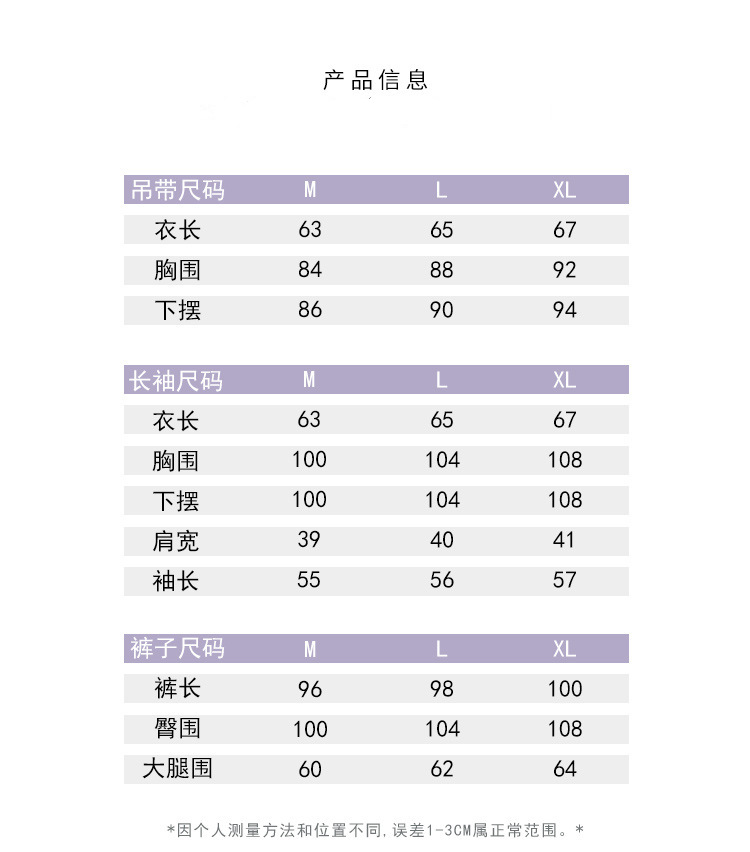 产品信息

| 吊带尺码 | M | L | XL |
|---|---|---|---|
| 衣长 | 63 | 65 | 67 |
| 胸围 | 84 | 88 | 92 |
| 下摆 | 86 | 90 | 94 |

| 长袖尺码 | M | L | XL |
|---|---|---|---|
| 衣长 | 63 | 65 | 67 |
| 胸围 | 100 | 104 | 108 |
| 下摆 | 100 | 104 | 108 |
| 肩宽 | 39 | 40 | 41 |
| 袖长 | 55 | 56 | 57 |

| 裤子尺码 | M | L | XL |
|---|---|---|---|
| 裤长 | 96 | 98 | 100 |
| 臀围 | 100 | 104 | 108 |
| 大腿围 | 60 | 62 | 64 |

*因个人测量方法和位置不同,误差1-3CM属正常范围。*